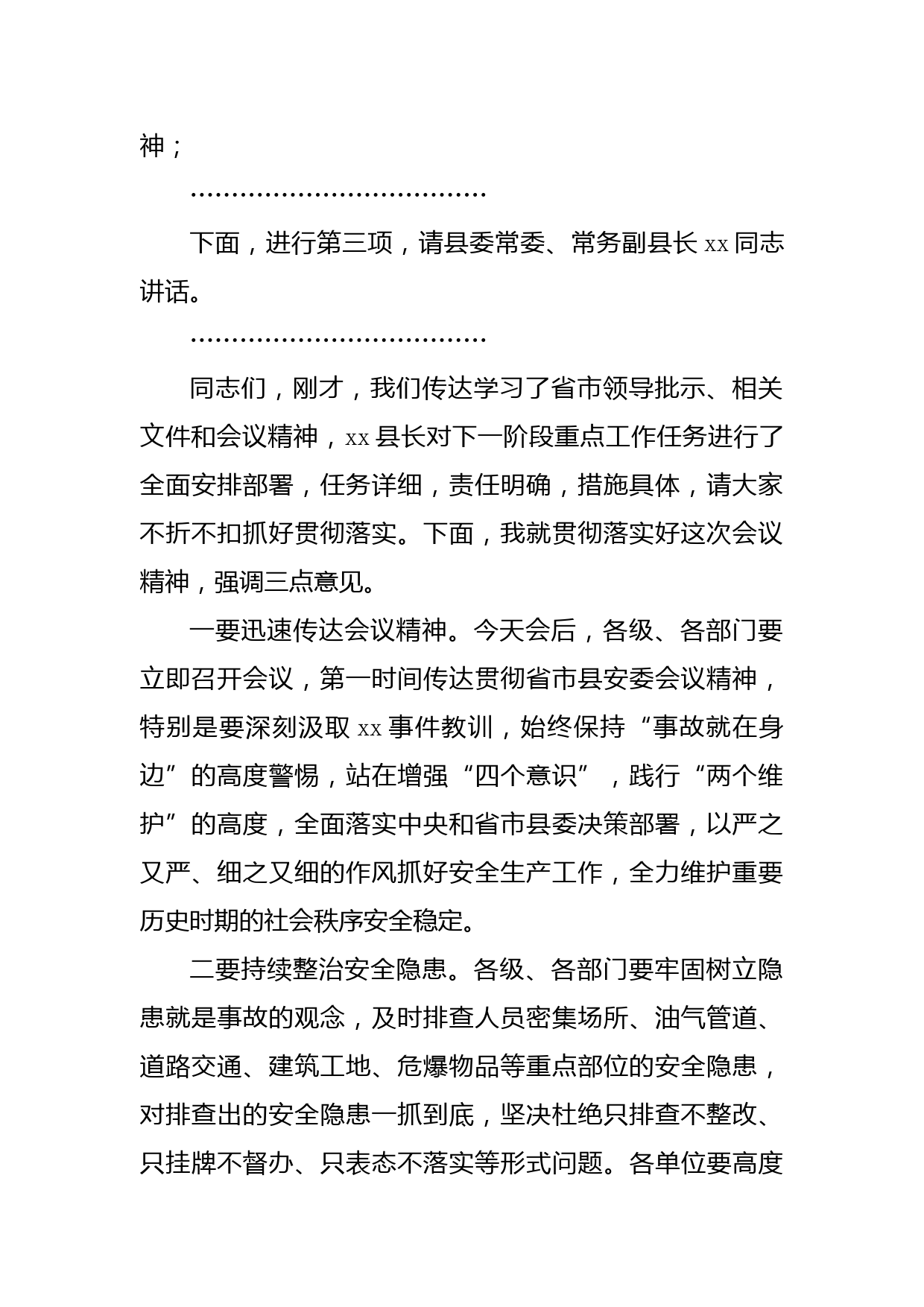 神；

………………………………

下面，进行第三项，请县委常委、常务副县长 xx 同志讲话。

………………………………

同志们，刚才，我们传达学习了省市领导批示、相关文件和会议精神，xx 县长对下一阶段重点工作任务进行了全面安排部署，任务详细，责任明确，措施具体，请大家不折不扣抓好贯彻落实。下面，我就贯彻落实好这次会议精神，强调三点意见。

一要迅速传达会议精神。今天会后，各级、各部门要立即召开会议，第一时间传达贯彻省市县安委会议精神，特别是要深刻汲取 xx 事件教训，始终保持“事故就在身边”的高度警惕，站在增强“四个意识”，践行“两个维护”的高度，全面落实中央和省市县委决策部署，以严之又严、细之又细的作风抓好安全生产工作，全力维护重要历史时期的社会秩序安全稳定。

二要持续整治安全隐患。各级、各部门要牢固树立隐患就是事故的观念，及时排查人员密集场所、油气管道、道路交通、建筑工地、危爆物品等重点部位的安全隐患，对排查出的安全隐患一抓到底，坚决杜绝只排查不整改、只挂牌不督办、只表态不落实等形式问题。各单位要高度